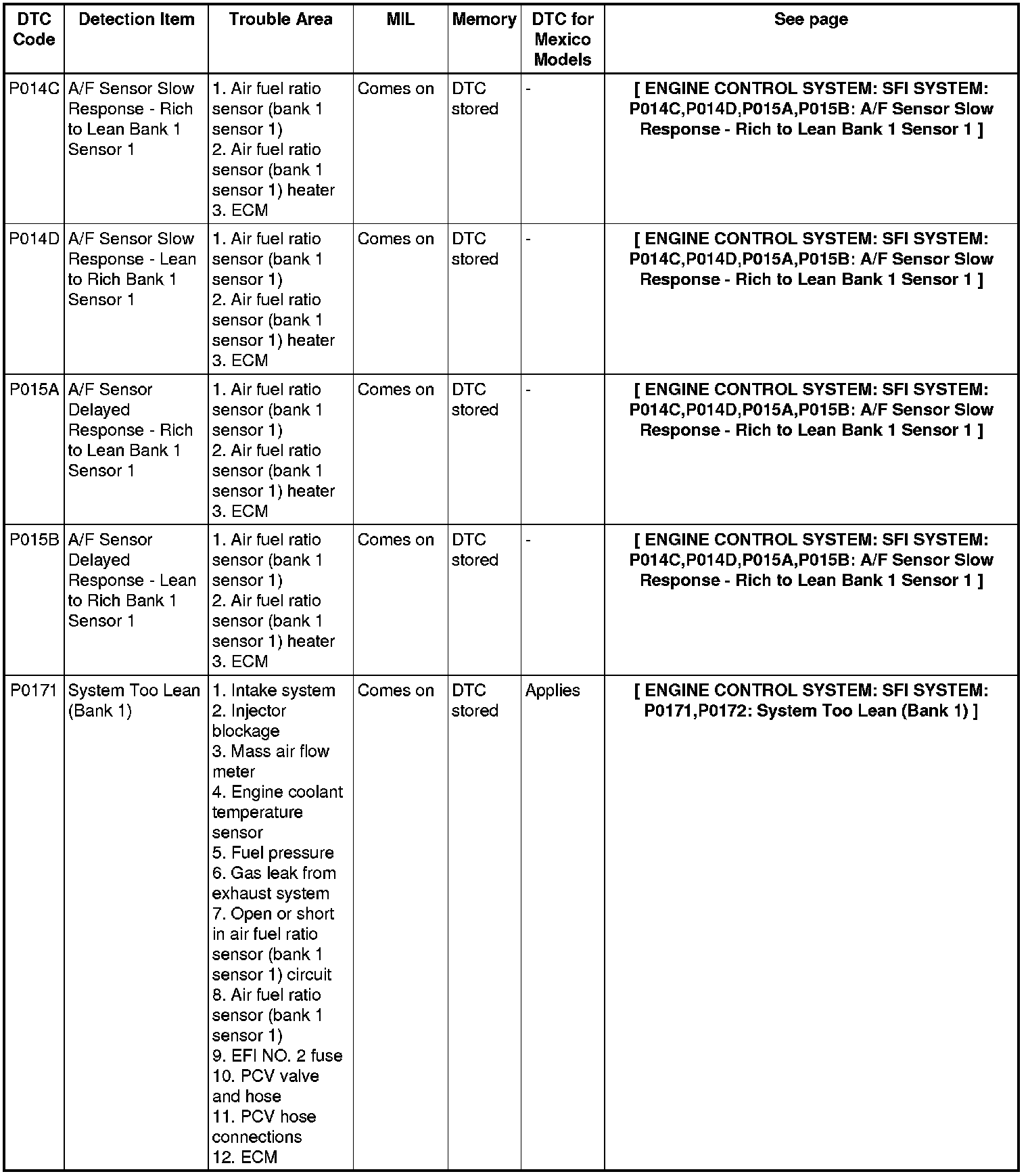 | DTC Code | Detection Item | Trouble Area | MIL | Memory | DTC for Mexico Models | See page |
|---|---|---|---|---|---|---|
| P014C | A/F Sensor Slow Response - Rich to Lean Bank 1 Sensor 1 | 1. Air fuel ratio sensor (bank 1 sensor 1) 2. Air fuel ratio sensor (bank 1 sensor 1) heater 3. ECM | Comes on | DTC stored | - | [ ENGINE CONTROL SYSTEM: SFI SYSTEM: P014C,P014D,P015A,P015B: A/F Sensor Slow Response - Rich to Lean Bank 1 Sensor 1 ] |
| P014D | A/F Sensor Slow Response - Lean to Rich Bank 1 Sensor 1 | 1. Air fuel ratio sensor (bank 1 sensor 1) 2. Air fuel ratio sensor (bank 1 sensor 1) heater 3. ECM | Comes on | DTC stored | - | [ ENGINE CONTROL SYSTEM: SFI SYSTEM: P014C,P014D,P015A,P015B: A/F Sensor Slow Response - Rich to Lean Bank 1 Sensor 1 ] |
| P015A | A/F Sensor Delayed Response - Rich to Lean Bank 1 Sensor 1 | 1. Air fuel ratio sensor (bank 1 sensor 1) 2. Air fuel ratio sensor (bank 1 sensor 1) heater 3. ECM | Comes on | DTC stored | - | [ ENGINE CONTROL SYSTEM: SFI SYSTEM: P014C,P014D,P015A,P015B: A/F Sensor Slow Response - Rich to Lean Bank 1 Sensor 1 ] |
| P015B | A/F Sensor Delayed Response - Lean to Rich Bank 1 Sensor 1 | 1. Air fuel ratio sensor (bank 1 sensor 1) 2. Air fuel ratio sensor (bank 1 sensor 1) heater 3. ECM | Comes on | DTC stored | - | [ ENGINE CONTROL SYSTEM: SFI SYSTEM: P014C,P014D,P015A,P015B: A/F Sensor Slow Response - Rich to Lean Bank 1 Sensor 1 ] |
| P0171 | System Too Lean (Bank 1) | 1. Intake system 2. Injector blockage 3. Mass air flow meter 4. Engine coolant temperature sensor 5. Fuel pressure 6. Gas leak from exhaust system 7. Open or short in air fuel ratio sensor (bank 1 sensor 1) circuit 8. Air fuel ratio sensor (bank 1 sensor 1) 9. EFI NO. 2 fuse 10. PCV valve and hose 11. PCV hose connections 12. ECM | Comes on | DTC stored | Applies | [ ENGINE CONTROL SYSTEM: SFI SYSTEM: P0171,P0172: System Too Lean (Bank 1) ] |